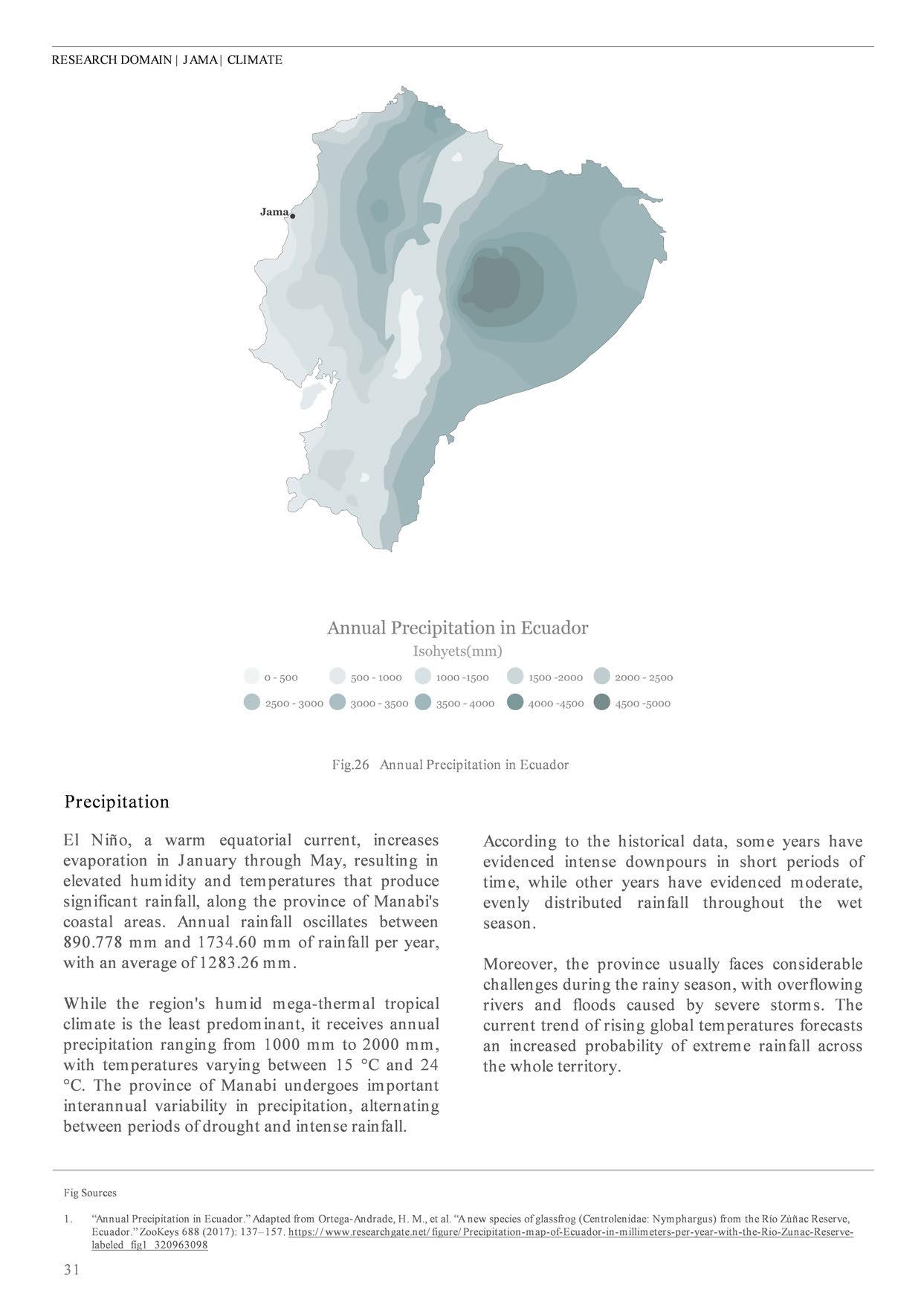 RESEARCH DOMAIN | JAMA | CLIMATE

Jama

Annual Precipitation in Ecuador
Isohyets(mm)

0 - 500
500 - 1000
1000 -1500
1500 -2000
2000 - 2500
2500 - 3000
3000 - 3500
3500 - 4000
4000 -4500
4500 -5000

Fig.26 Annual Precipitation in Ecuador

Precipitation

El Niño, a warm equatorial current, increases evaporation in January through May, resulting in elevated humidity and temperatures that produce significant rainfall, along the province of Manabi's coastal areas. Annual rainfall oscillates between 890.778 mm and 1734.60 mm of rainfall per year, with an average of 1283.26 mm.

While the region's humid mega-thermal tropical climate is the least predominant, it receives annual precipitation ranging from 1000 mm to 2000 mm, with temperatures varying between 15 °C and 24 °C. The province of Manabi undergoes important interannual variability in precipitation, alternating between periods of drought and intense rainfall.

According to the historical data, some years have evidenced intense downpours in short periods of time, while other years have evidenced moderate, evenly distributed rainfall throughout the wet season.

Moreover, the province usually faces considerable challenges during the rainy season, with overflowing rivers and floods caused by severe storms. The current trend of rising global temperatures forecasts an increased probability of extreme rainfall across the whole territory.

Fig Sources

1. "Annual Precipitation in Ecuador." Adapted from Ortega-Andrade, H. M., et al. "A new species of glassfrog (Centrolenidae: Nymphargus) from the Río Zúñac Reserve, Ecuador." ZooKeys 688 (2017): 137–157. https://www.researchgate.net/figure/Precipitation-map-of-Ecuador-in-millimeters-per-year-with-the-Rio-Zunac-Reserve-labeled_fig1_320963098

31